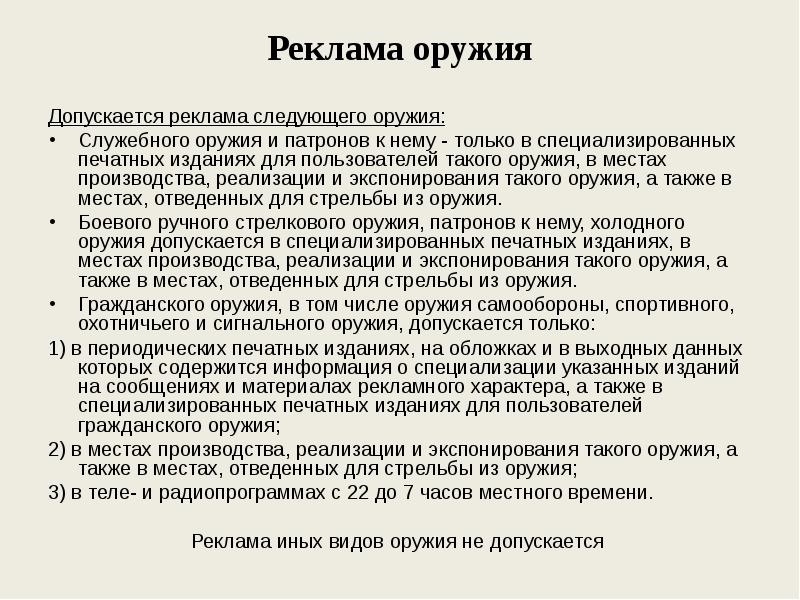 Реклама оружия

Допускается реклама следующего оружия:

• Служебного оружия и патронов к нему - только в специализированных печатных изданиях для пользователей такого оружия, в местах производства, реализации и экспонирования такого оружия, а также в местах, отведенных для стрельбы из оружия.

• Боевого ручного стрелкового оружия, патронов к нему, холодного оружия допускается в специализированных печатных изданиях, в местах производства, реализации и экспонирования такого оружия, а также в местах, отведенных для стрельбы из оружия.

• Гражданского оружия, в том числе оружия самообороны, спортивного, охотничьего и сигнального оружия, допускается только:

1) в периодических печатных изданиях, на обложках и в выходных данных которых содержится информация о специализации указанных изданий на сообщениях и материалах рекламного характера, а также в специализированных печатных изданиях для пользователей гражданского оружия;

2) в местах производства, реализации и экспонирования такого оружия, а также в местах, отведенных для стрельбы из оружия;

3) в теле- и радиопрограммах с 22 до 7 часов местного времени.

Реклама иных видов оружия не допускается